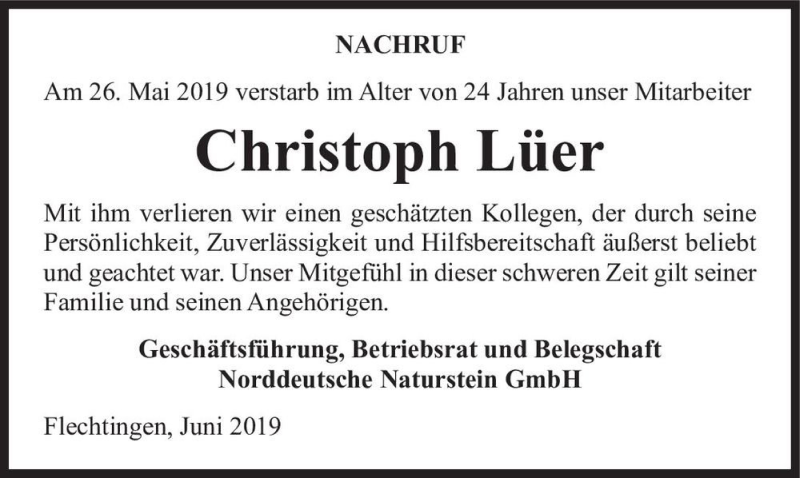 NACHRUF

Am 26. Mai 2019 verstarb im Alter von 24 Jahren unser Mitarbeiter

Christoph Lüer

Mit ihm verlieren wir einen geschätzten Kollegen, der durch seine Persönlichkeit, Zuverlässigkeit und Hilfsbereitschaft äußerst beliebt und geachtet war. Unser Mitgefühl in dieser schweren Zeit gilt seiner Familie und seinen Angehörigen.

Geschäftsführung, Betriebsrat und Belegschaft
Norddeutsche Naturstein GmbH

Flechtingen, Juni 2019